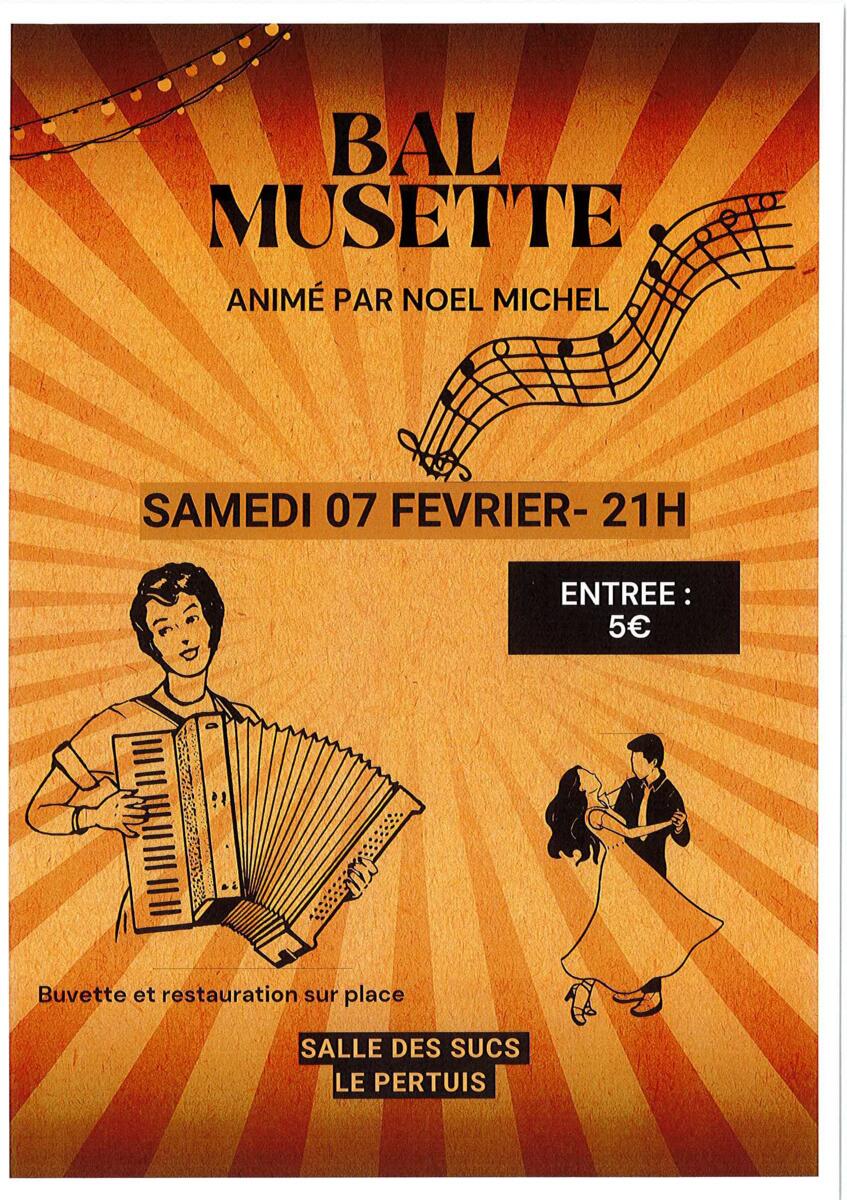 BAL MUSETTE

ANIMÉ PAR NOEL MICHEL

SAMEDI 07 FEVRIER- 21H

ENTREE : 5€

Buvette et restauration sur place

SALLE DES SUCS
LE PERTUIS